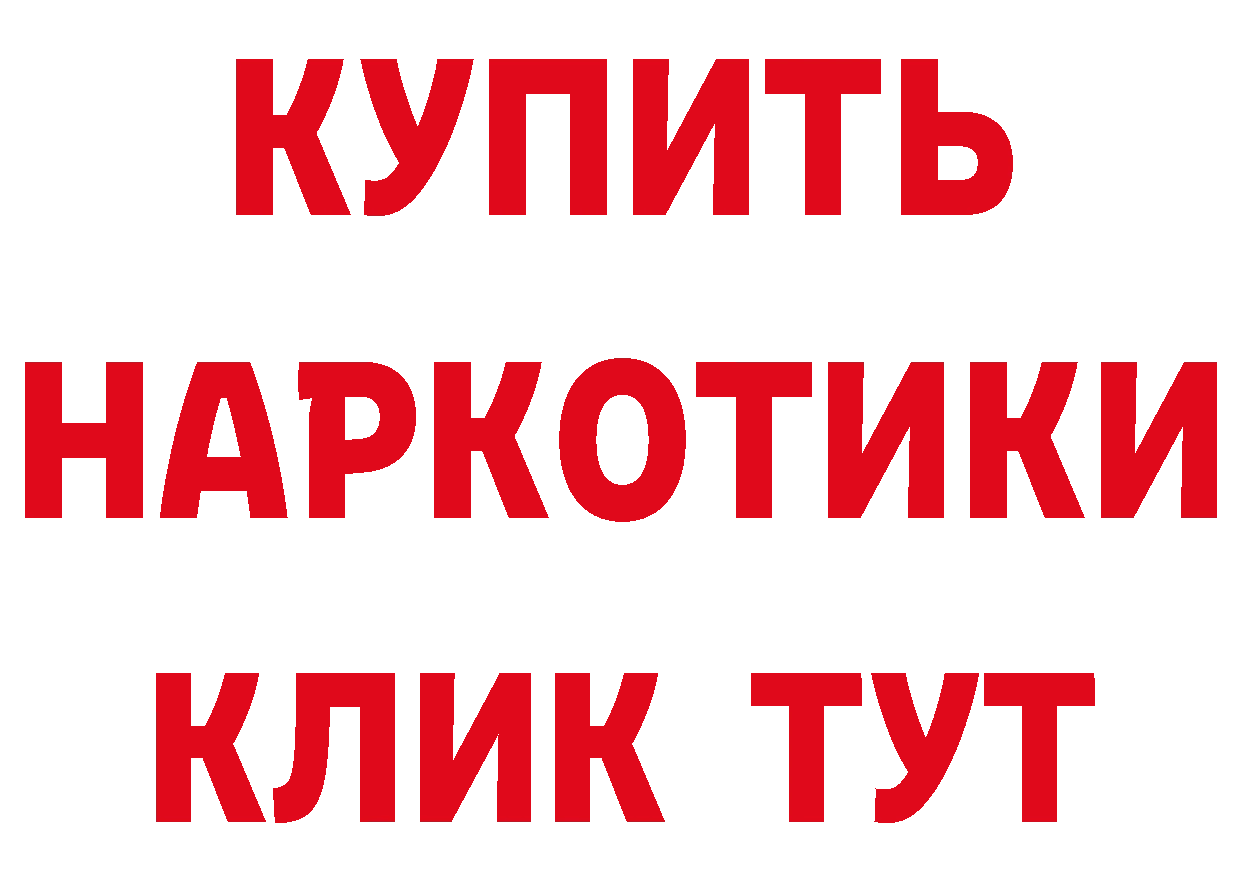 КУПИТЬ
НАРКОТИКИ
КЛИК ТУТ